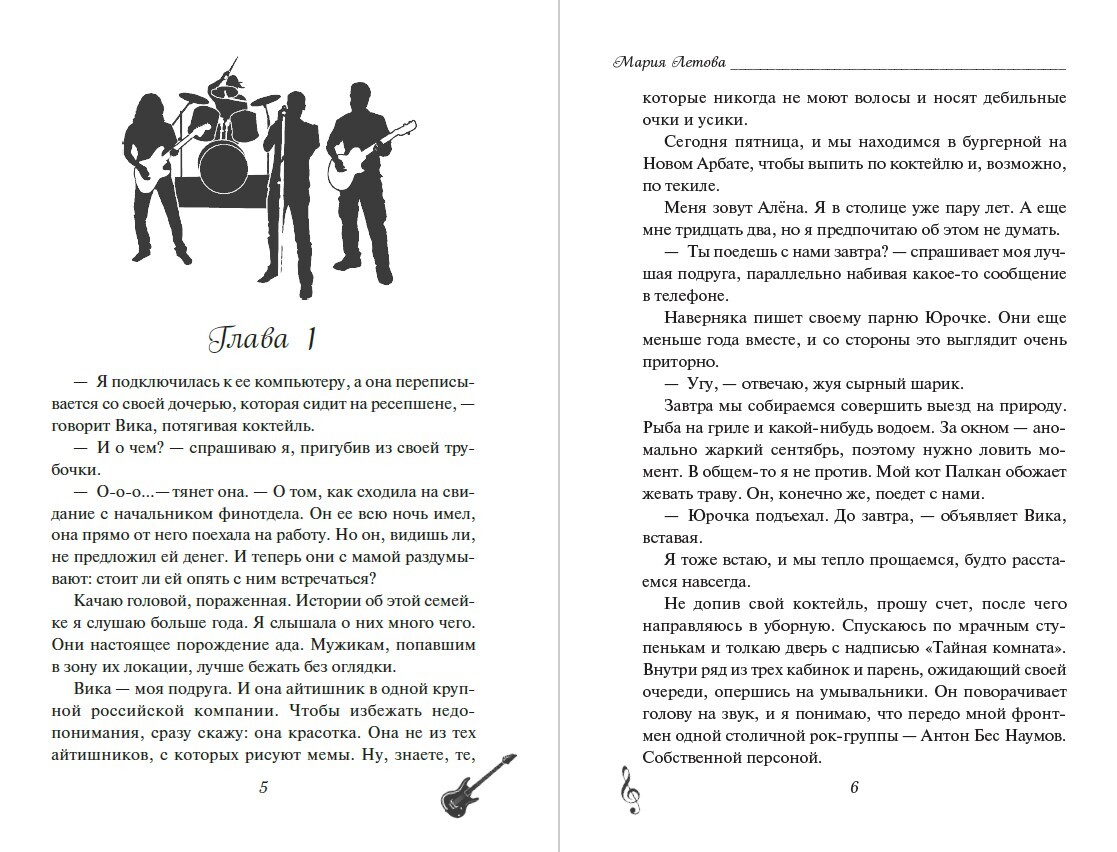 Глава 1

— Я подключилась к ее компьютеру, а она переписывается со своей дочерью, которая сидит на ресепшене, — говорит Вика, потягивая коктейль.

— И о чем? — спрашиваю я, пригубив из своей трубочки.

— О-о-о...— тянет она. — О том, как сходила на свидание с начальником финотдела. Он ее всю ночь имел, она прямо от него поехала на работу. Но он, видишь ли, не предложил ей денег. И теперь они с мамой раздумывают: стоит ли ей опять с ним встречаться?

Качаю головой, пораженная. Истории об этой семейке я слушаю больше года. Я слышала о них много чего. Они настоящее порождение ада. Мужикам, попавшим в зону их локации, лучше бежать без оглядки.

Вика — моя подруга. И она айтишник в одной крупной российской компании. Чтобы избежать недопонимания, сразу скажу: она красотка. Она не из тех айтишников, с которых рисуют мемы. Ну, знаете, те,

5

Мария Летова

которые никогда не моют волосы и носят дебильные очки и усики.

Сегодня пятница, и мы находимся в бургерной на Новом Арбате, чтобы выпить по коктейлю и, возможно, по текиле.

Меня зовут Алёна. Я в столице уже пару лет. А еще мне тридцать два, но я предпочитаю об этом не думать.

— Ты поедешь с нами завтра? — спрашивает моя лучшая подруга, параллельно набивая какое-то сообщение в телефоне.

Наверняка пишет своему парню Юрочке. Они еще меньше года вместе, и со стороны это выглядит очень приторно.

— Угу, — отвечаю, жуя сырный шарик.

Завтра мы собираемся совершить выезд на природу. Рыба на гриле и какой-нибудь водоем. За окном — аномально жаркий сентябрь, поэтому нужно ловить момент. В общем-то я не против. Мой кот Палкан обожает жевать траву. Он, конечно же, поедет с нами.

— Юрочка подъехал. До завтра, — объявляет Вика, вставая.

Я тоже встаю, и мы тепло прощаемся, будто расстаемся навсегда.

Не допив свой коктейль, прошу счет, после чего направляюсь в уборную. Спускаюсь по мрачным ступенькам и толкаю дверь с надписью «Тайная комната». Внутри ряд из трех кабинок и парень, ожидающий своей очереди, опершись на умывальники. Он поворачивает голову на звук, и я понимаю, что передо мной фронтмен одной столичной рок-группы — Антон Бес Наумов. Собственной персоной.

6